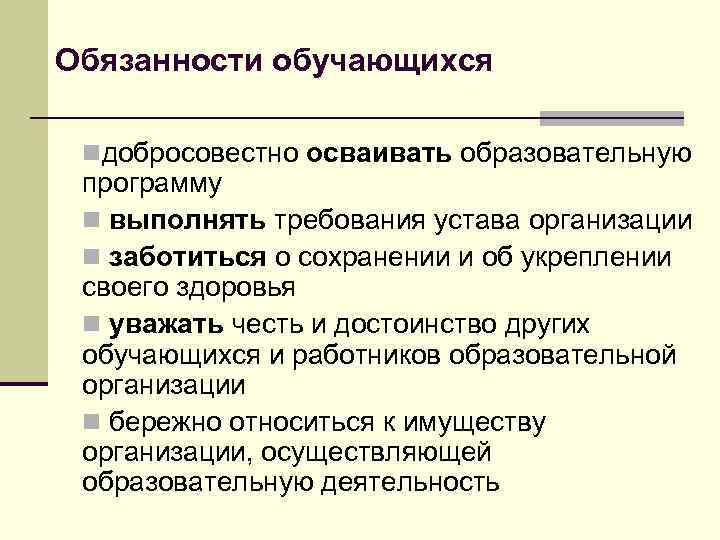 Обязанности обучающихся

• добросовестно осваивать образовательную программу

• выполнять требования устава организации

• заботиться о сохранении и об укреплении своего здоровья

• уважать честь и достоинство других обучающихся и работников образовательной организации

• бережно относиться к имуществу организации, осуществляющей образовательную деятельность